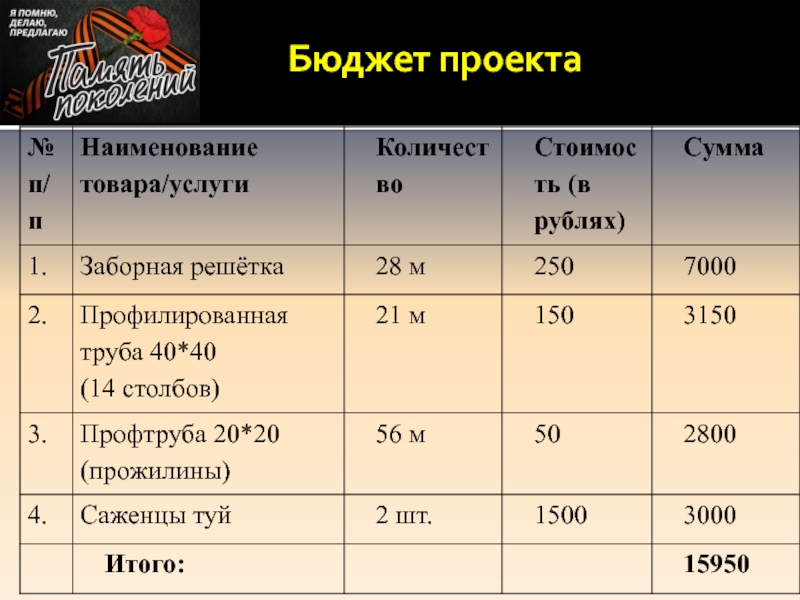 Я ПОМНЮ, ДЕЛАЮ, ПРЕДЛАГАЮ

Память поколений

Бюджет проекта

| № п/п | Наименование товара/услуги | Количество | Стоимость (в рублях) | Сумма |
|---|---|---|---|---|
| 1. | Заборная решётка | 28 м | 250 | 7000 |
| 2. | Профилированная труба 40*40 (14 столбов) | 21 м | 150 | 3150 |
| 3. | Профтруба 20*20 (прожилины) | 56 м | 50 | 2800 |
| 4. | Саженцы туй | 2 шт. | 1500 | 3000 |
| | Итого: | | | 15950 |